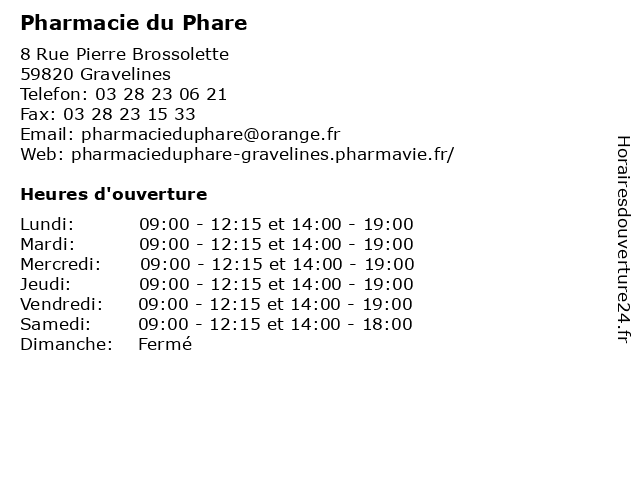 Pharmacie du Phare

8 Rue Pierre Brossolette
59820 Gravelines
Telefon: 03 28 23 06 21
Fax: 03 28 23 15 33
Email: pharmacieduphare@orange.fr
Web: pharmacieduphare-gravelines.pharmavie.fr/

Heures d'ouverture

Lundi: 09:00 - 12:15 et 14:00 - 19:00
Mardi: 09:00 - 12:15 et 14:00 - 19:00
Mercredi: 09:00 - 12:15 et 14:00 - 19:00
Jeudi: 09:00 - 12:15 et 14:00 - 19:00
Vendredi: 09:00 - 12:15 et 14:00 - 19:00
Samedi: 09:00 - 12:15 et 14:00 - 18:00
Dimanche: Fermé

Horairesdouverture24.fr